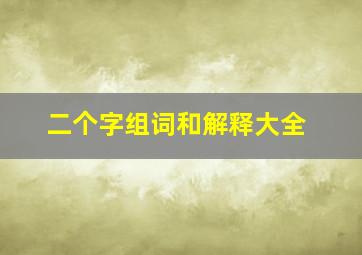 二个字组词和解释大全